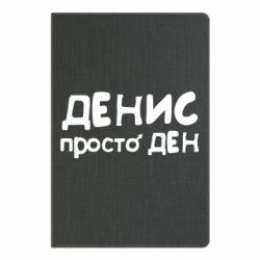 ДЕНИС
просто ДЕН